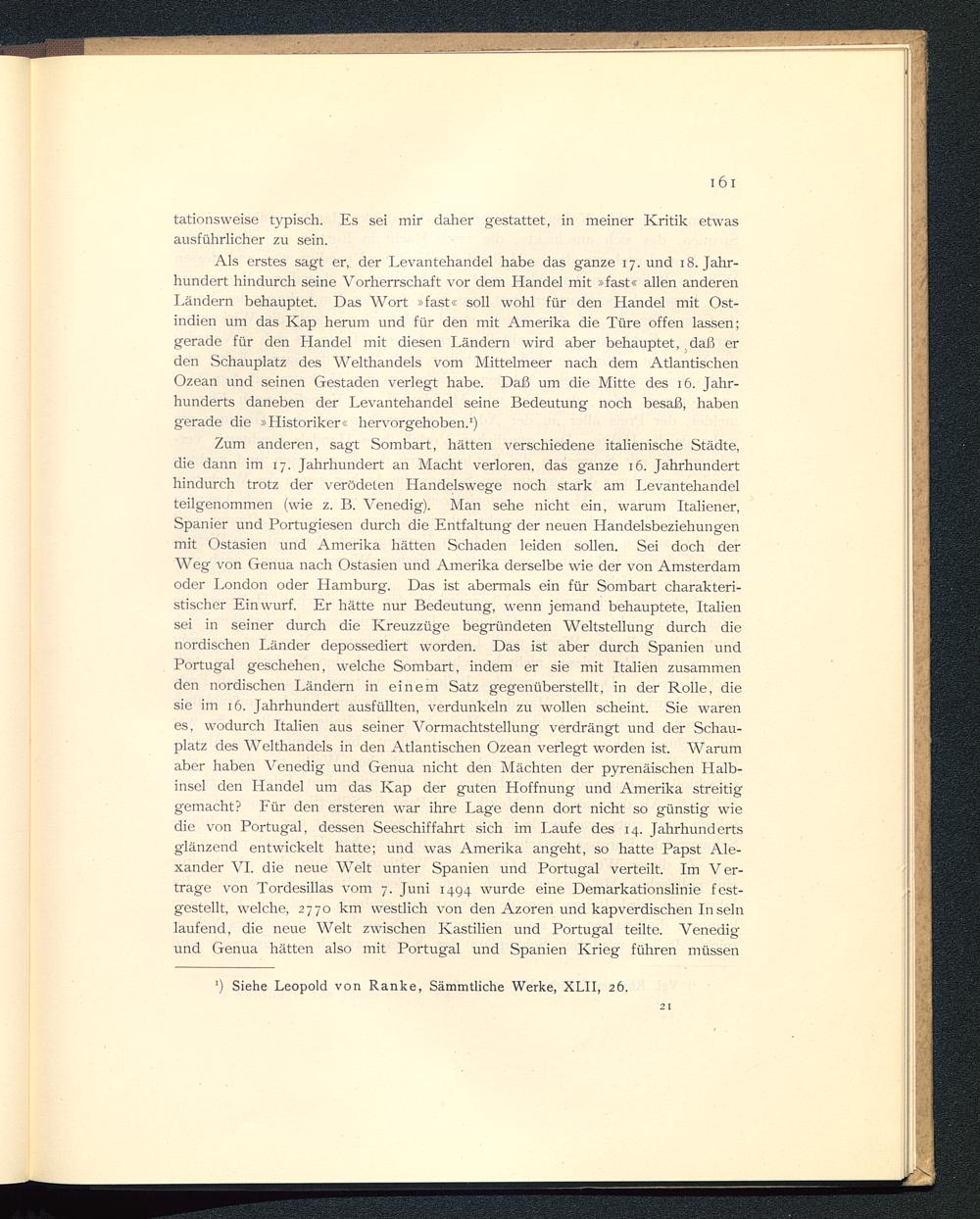 161

tationsweise typisch. Es sei mir daher gestattet, in meiner Kritik etwas ausführlicher zu sein.

Als erstes sagt er, der Levantehandel habe das ganze 17. und 18. Jahrhundert hindurch seine Vorherrschaft vor dem Handel mit »fast« allen anderen Ländern behauptet. Das Wort »fast« soll wohl für den Handel mit Ostindien um das Kap herum und für den mit Amerika die Türe offen lassen; gerade für den Handel mit diesen Ländern wird aber behauptet, daß er den Schauplatz des Welthandels vom Mittelmeer nach dem Atlantischen Ozean und seinen Gestaden verlegt habe. Daß um die Mitte des 16. Jahrhunderts daneben der Levantehandel seine Bedeutung noch besaß, haben gerade die »Historiker« hervorgehoben.¹)

Zum anderen, sagt Sombart, hätten verschiedene italienische Städte, die dann im 17. Jahrhundert an Macht verloren, das ganze 16. Jahrhundert hindurch trotz der verödeten Handelswege noch stark am Levantehandel teilgenommen (wie z. B. Venedig). Man sehe nicht ein, warum Italiener, Spanier und Portugiesen durch die Entfaltung der neuen Handelsbeziehungen mit Ostasien und Amerika hätten Schaden leiden sollen. Sei doch der Weg von Genua nach Ostasien und Amerika derselbe wie der von Amsterdam oder London oder Hamburg. Das ist abermals ein für Sombart charakteristischer Einwurf. Er hätte nur Bedeutung, wenn jemand behauptete, Italien sei in seiner durch die Kreuzzüge begründeten Weltstellung durch die nordischen Länder depossediert worden. Das ist aber durch Spanien und Portugal geschehen, welche Sombart, indem er sie mit Italien zusammen den nordischen Ländern in einem Satz gegenüberstellt, in der Rolle, die sie im 16. Jahrhundert ausfüllten, verdunkeln zu wollen scheint. Sie waren es, wodurch Italien aus seiner Vormachtstellung verdrängt und der Schauplatz des Welthandels in den Atlantischen Ozean verlegt worden ist. Warum aber haben Venedig und Genua nicht den Mächten der pyrenäischen Halbinsel den Handel um das Kap der guten Hoffnung und Amerika streitig gemacht? Für den ersteren war ihre Lage denn dort nicht so günstig wie die von Portugal, dessen Seeschiffahrt sich im Laufe des 14. Jahrhunderts glänzend entwickelt hatte; und was Amerika angeht, so hatte Papst Alexander VI. die neue Welt unter Spanien und Portugal verteilt. Im Vertrage von Tordesillas vom 7. Juni 1494 wurde eine Demarkationslinie festgestellt, welche, 2770 km westlich von den Azoren und kapverdischen Inseln laufend, die neue Welt zwischen Kastilien und Portugal teilte. Venedig und Genua hätten also mit Portugal und Spanien Krieg führen müssen

¹) Siehe Leopold von Ranke, Sämmtliche Werke, XLII, 26.

21